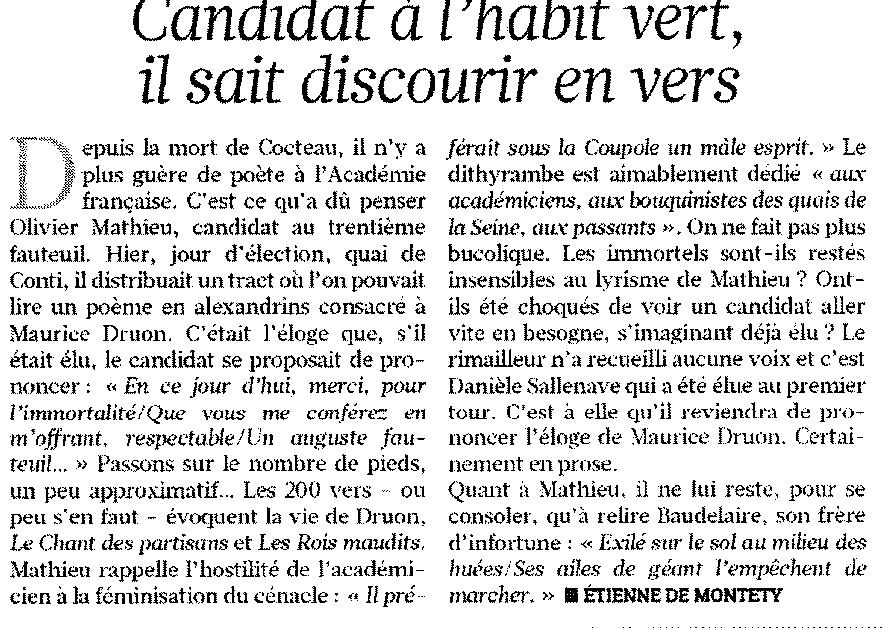 Candidat à l'habit vert, il sait discourir en vers

Depuis la mort de Cocteau, il n'y a plus guère de poète à l'Académie française. C'est ce qu'a dû penser Olivier Mathieu, candidat au trentième fauteuil. Hier, jour d'élection, quai de Conti, il distribuait un tract où l'on pouvait lire un poème en alexandrins consacré à Maurice Druon. C'était l'éloge que, s'il était élu, le candidat se proposait de prononcer : « En ce jour d'hui, merci, pour l'immortalité/Que vous me conférez en m'offrant, respectable/Un auguste fauteuil... » Passons sur le nombre de pieds, un peu approximatif... Les 200 vers – ou peu s'en faut – évoquent la vie de Druon, Le Chant des partisans et Les Rois maudits. Mathieu rappelle l'hostilité de l'académicien à la féminisation du cénacle : « Il préférait sous la Coupole un mâle esprit. » Le dithyrambe est aimablement dédié « aux académiciens, aux bouquinistes des quais de la Seine, aux passants ». On ne fait pas plus bucolique. Les immortels sont-ils restés insensibles au lyrisme de Mathieu ? Ont-ils été choqués de voir un candidat aller vite en besogne, s'imaginant déjà élu ? Le rimailleur n'a recueilli aucune voix et c'est Danièle Sallenave qui a été élue au premier tour. C'est à elle qu'il reviendra de prononcer l'éloge de Maurice Druon. Certainement en prose.

Quant à Mathieu, il ne lui reste, pour se consoler, qu'à relire Baudelaire, son frère d'infortune : « Exilé sur le sol au milieu des huées/Ses ailes de géant l'empêchent de marcher. » ■ ÉTIENNE DE MONTETY